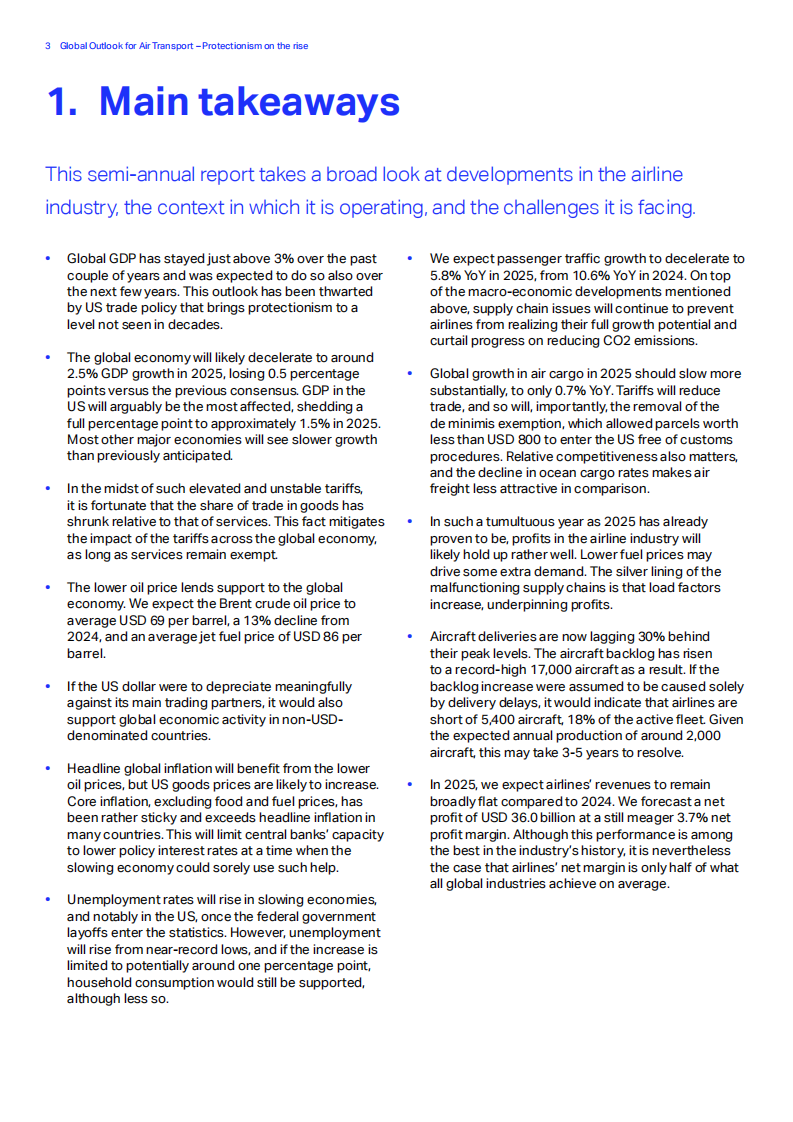 3 Global Outlook for Air Transport – Protectionism on the rise

1. Main takeaways

This semi-annual report takes a broad look at developments in the airline industry, the context in which it is operating, and the challenges it is facing.

• Global GDP has stayed just above 3% over the past couple of years and was expected to do so also over the next few years. This outlook has been thwarted by US trade policy that brings protectionism to a level not seen in decades.

• The global economy will likely decelerate to around 2.5% GDP growth in 2025, losing 0.5 percentage points versus the previous consensus. GDP in the US will arguably be the most affected, shedding a full percentage point to approximately 1.5% in 2025. Most other major economies will see slower growth than previously anticipated.

• In the midst of such elevated and unstable tariffs, it is fortunate that the share of trade in goods has shrunk relative to that of services. This fact mitigates the impact of the tariffs across the global economy, as long as services remain exempt.

• The lower oil price lends support to the global economy. We expect the Brent crude oil price to average USD 69 per barrel, a 13% decline from 2024, and an average jet fuel price of USD 86 per barrel.

• If the US dollar were to depreciate meaningfully against its main trading partners, it would also support global economic activity in non-USD-denominated countries.

• Headline global inflation will benefit from the lower oil prices, but US goods prices are likely to increase. Core inflation, excluding food and fuel prices, has been rather sticky and exceeds headline inflation in many countries. This will limit central banks' capacity to lower policy interest rates at a time when the slowing economy could sorely use such help.

• Unemployment rates will rise in slowing economies, and notably in the US, once the federal government layoffs enter the statistics. However, unemployment will rise from near-record lows, and if the increase is limited to potentially around one percentage point, household consumption would still be supported, although less so.

• We expect passenger traffic growth to decelerate to 5.8% YoY in 2025, from 10.6% YoY in 2024. On top of the macro-economic developments mentioned above, supply chain issues will continue to prevent airlines from realizing their full growth potential and curtail progress on reducing CO2 emissions.

• Global growth in air cargo in 2025 should slow more substantially, to only 0.7% YoY. Tariffs will reduce trade, and so will, importantly, the removal of the de minimis exemption, which allowed parcels worth less than USD 800 to enter the US free of customs procedures. Relative competitiveness also matters, and the decline in ocean cargo rates makes air freight less attractive in comparison.

• In such a tumultuous year as 2025 has already proven to be, profits in the airline industry will likely hold up rather well. Lower fuel prices may drive some extra demand. The silver lining of the malfunctioning supply chains is that load factors increase, underpinning profits.

• Aircraft deliveries are now lagging 30% behind their peak levels. The aircraft backlog has risen to a record-high 17,000 aircraft as a result. If the backlog increase were assumed to be caused solely by delivery delays, it would indicate that airlines are short of 5,400 aircraft, 18% of the active fleet. Given the expected annual production of around 2,000 aircraft, this may take 3-5 years to resolve.

• In 2025, we expect airlines' revenues to remain broadly flat compared to 2024. We forecast a net profit of USD 36.0 billion at a still meager 3.7% net profit margin. Although this performance is among the best in the industry's history, it is nevertheless the case that airlines' net margin is only half of what all global industries achieve on average.